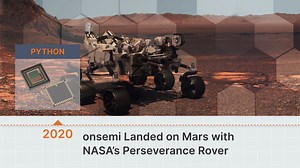 PYTHON

2020

onsemi Landed on Mars with NASA's Perseverance Rover